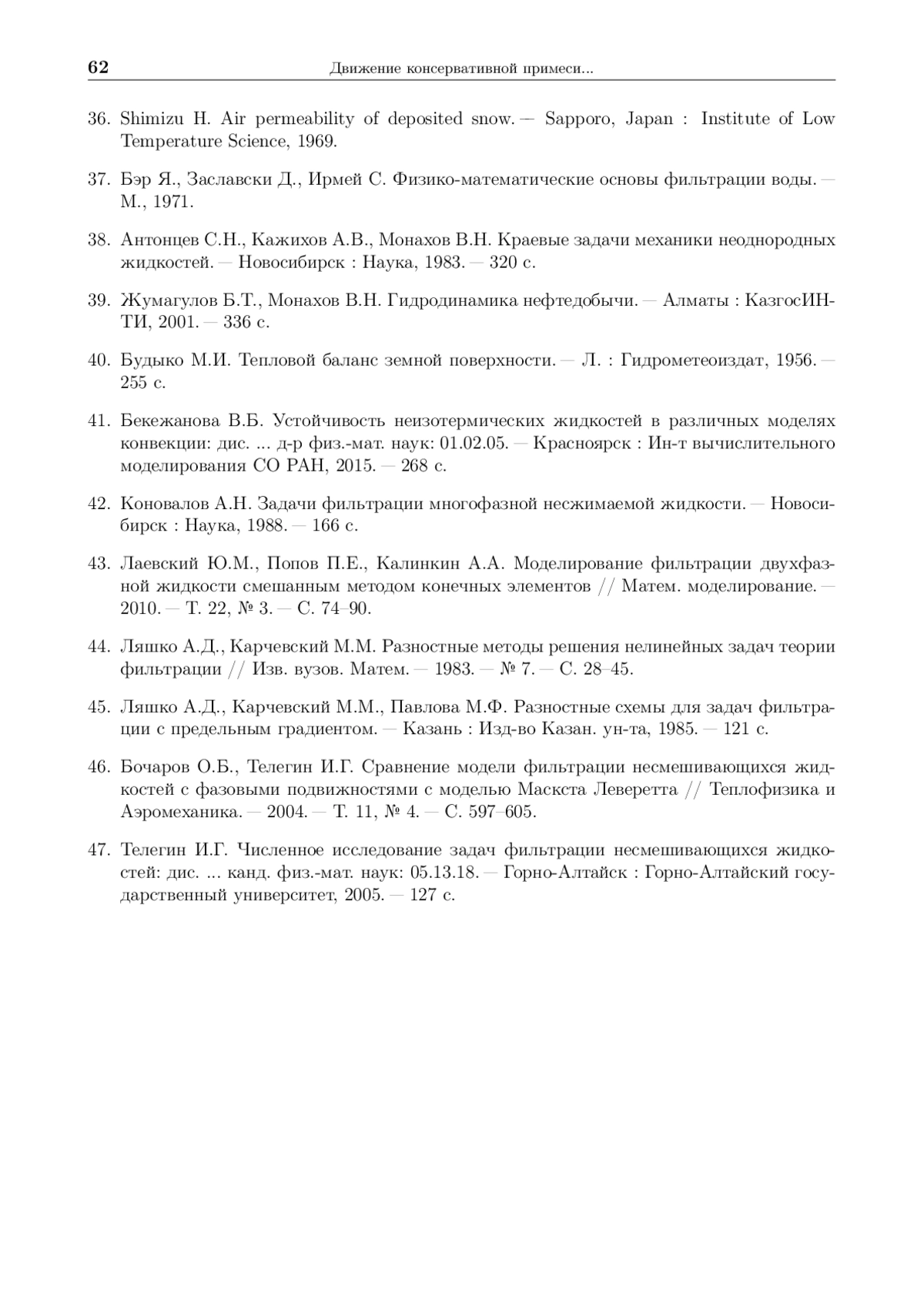 62 Движение консервативной примеси...

36. Shimizu H. Air permeability of deposited snow. — Sapporo, Japan : Institute of Low Temperature Science, 1969.

37. Бэр Я., Заславски Д., Ирмей С. Физико-математические основы фильтрации воды. — М., 1971.

38. Антонцев С.Н., Кажихов А.В., Монахов В.Н. Краевые задачи механики неоднородных жидкостей. — Новосибирск : Наука, 1983. — 320 с.

39. Жумагулов Б.Т., Монахов В.Н. Гидродинамика нефтедобычи. — Алматы : КазгосИНТИ, 2001. — 336 с.

40. Будыко М.И. Тепловой баланс земной поверхности. — Л. : Гидрометеоиздат, 1956. — 255 с.

41. Бекежанова В.Б. Устойчивость неизотермических жидкостей в различных моделях конвекции: дис. ... д-р физ.-мат. наук: 01.02.05. — Красноярск : Ин-т вычислительного моделирования СО РАН, 2015. — 268 с.

42. Коновалов А.Н. Задачи фильтрации многофазной несжимаемой жидкости. — Новосибирск : Наука, 1988. — 166 с.

43. Лаевский Ю.М., Попов П.Е., Калинкин А.А. Моделирование фильтрации двухфазной жидкости смешанным методом конечных элементов // Матем. моделирование. — 2010. — Т. 22, № 3. — С. 74–90.

44. Ляшко А.Д., Карчевский М.М. Разностные методы решения нелинейных задач теории фильтрации // Изв. вузов. Матем. — 1983. — № 7. — С. 28–45.

45. Ляшко А.Д., Карчевский М.М., Павлова М.Ф. Разностные схемы для задач фильтрации с предельным градиентом. — Казань : Изд-во Казан. ун-та, 1985. — 121 с.

46. Бочаров О.Б., Телегин И.Г. Сравнение модели фильтрации несмешивающихся жидкостей с фазовыми подвижностями с моделью Маскста Леверетта // Теплофизика и Аэромеханика. — 2004. — Т. 11, № 4. — С. 597–605.

47. Телегин И.Г. Численное исследование задач фильтрации несмешивающихся жидкостей: дис. ... канд. физ.-мат. наук: 05.13.18. — Горно-Алтайск : Горно-Алтайский государственный университет, 2005. — 127 с.